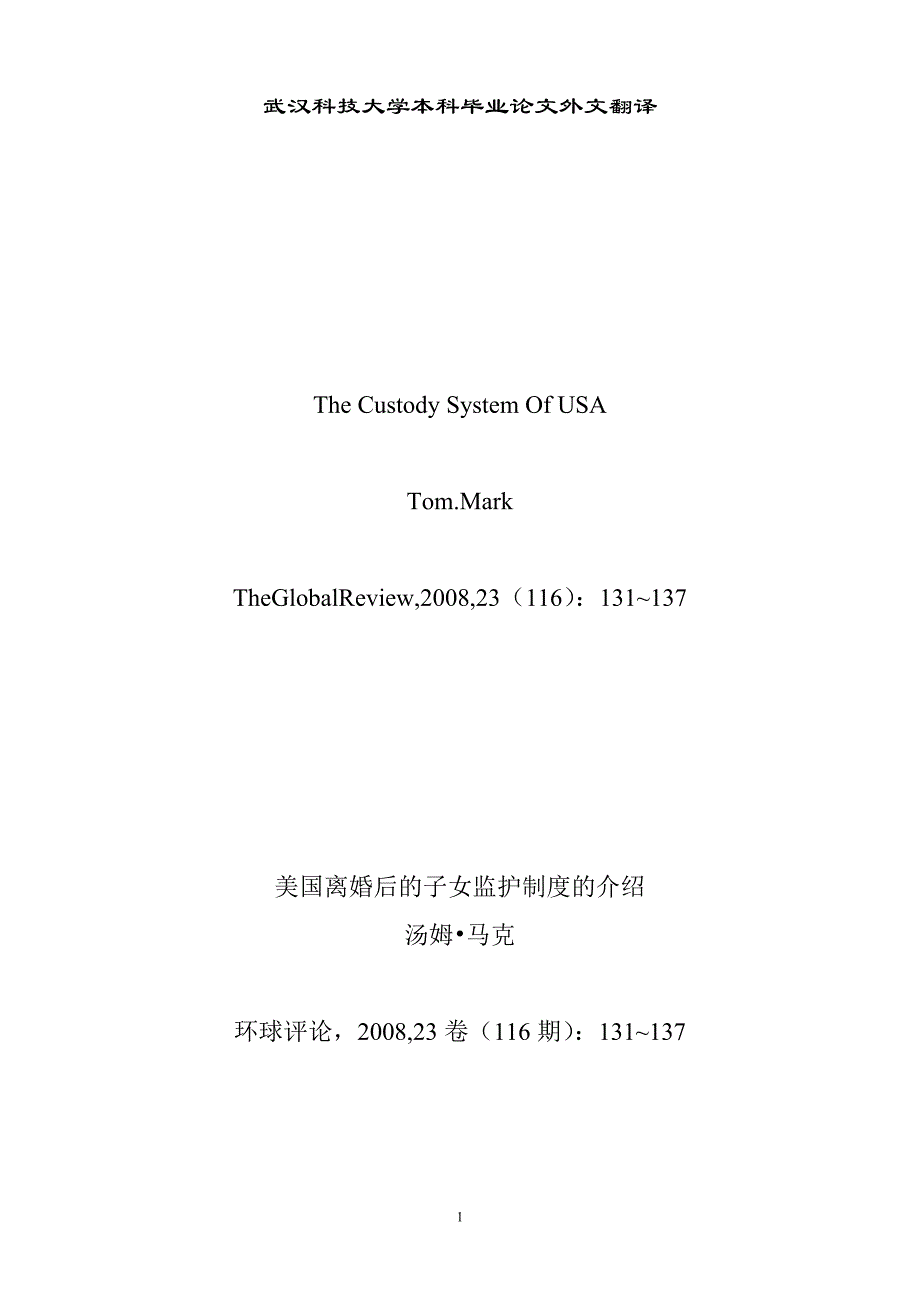 武汉科技大学本科毕业论文外文翻译

The Custody System Of USA

Tom.Mark

TheGlobalReview,2008,23（116）：131~137

美国离婚后的子女监护制度的介绍

汤姆•马克

环球评论，2008,23卷（116期）：131~137

1